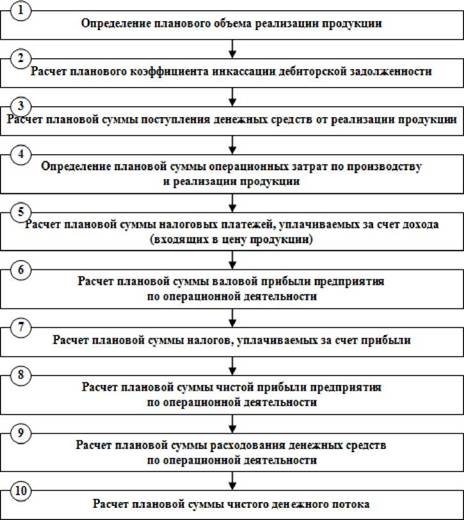 1
Определение планового объема реализации продукции

2
Расчет планового коэффициента инкассации дебиторской задолженности

3
Расчет плановой суммы поступления денежных средств от реализации продукции

4
Определение плановой суммы операционных затрат по производству и реализации продукции

5
Расчет плановой суммы налоговых платежей, уплачиваемых за счет дохода (входящих в цену продукции)

6
Расчет плановой суммы валовой прибыли предприятия по операционной деятельности

7
Расчет плановой суммы налогов, уплачиваемых за счет прибыли

8
Расчет плановой суммы чистой прибыли предприятия по операционной деятельности

9
Расчет плановой суммы расходования денежных средств по операционной деятельности

10
Расчет плановой суммы чистого денежного потока